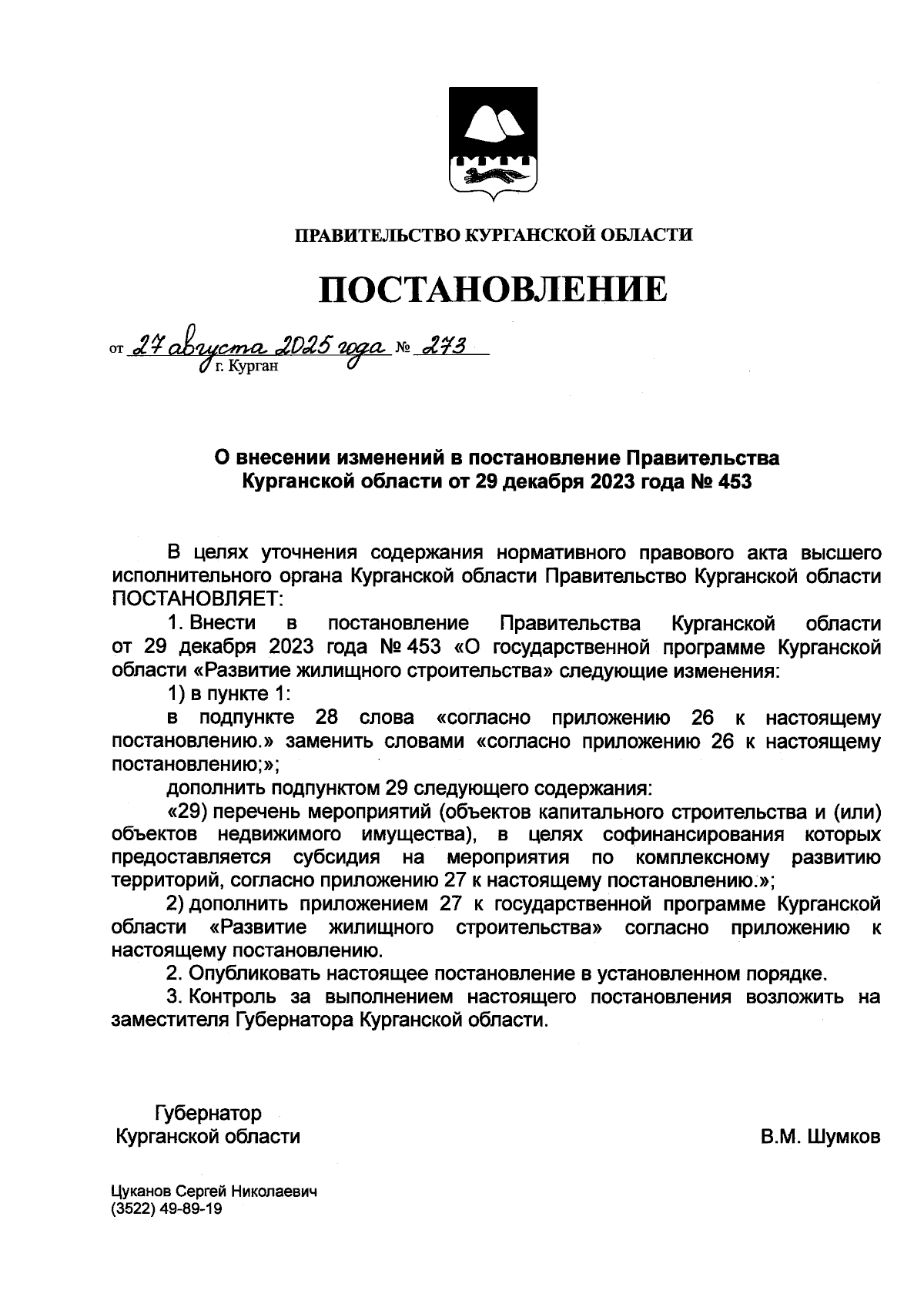 ПРАВИТЕЛЬСТВО КУРГАНСКОЙ ОБЛАСТИ

ПОСТАНОВЛЕНИЕ

от 27 августа 2025 года № 273
г. Курган

О внесении изменений в постановление Правительства Курганской области от 29 декабря 2023 года № 453

В целях уточнения содержания нормативного правового акта высшего исполнительного органа Курганской области Правительство Курганской области ПОСТАНОВЛЯЕТ:

1. Внести в постановление Правительства Курганской области от 29 декабря 2023 года № 453 «О государственной программе Курганской области «Развитие жилищного строительства» следующие изменения:

1) в пункте 1:

в подпункте 28 слова «согласно приложению 26 к настоящему постановлению.» заменить словами «согласно приложению 26 к настоящему постановлению;»;

дополнить подпунктом 29 следующего содержания:

«29) перечень мероприятий (объектов капитального строительства и (или) объектов недвижимого имущества), в целях софинансирования которых предоставляется субсидия на мероприятия по комплексному развитию территорий, согласно приложению 27 к настоящему постановлению.»;

2) дополнить приложением 27 к государственной программе Курганской области «Развитие жилищного строительства» согласно приложению к настоящему постановлению.

2. Опубликовать настоящее постановление в установленном порядке.

3. Контроль за выполнением настоящего постановления возложить на заместителя Губернатора Курганской области.

Губернатор
Курганской области

В.М. Шумков

Цуканов Сергей Николаевич
(3522) 49-89-19